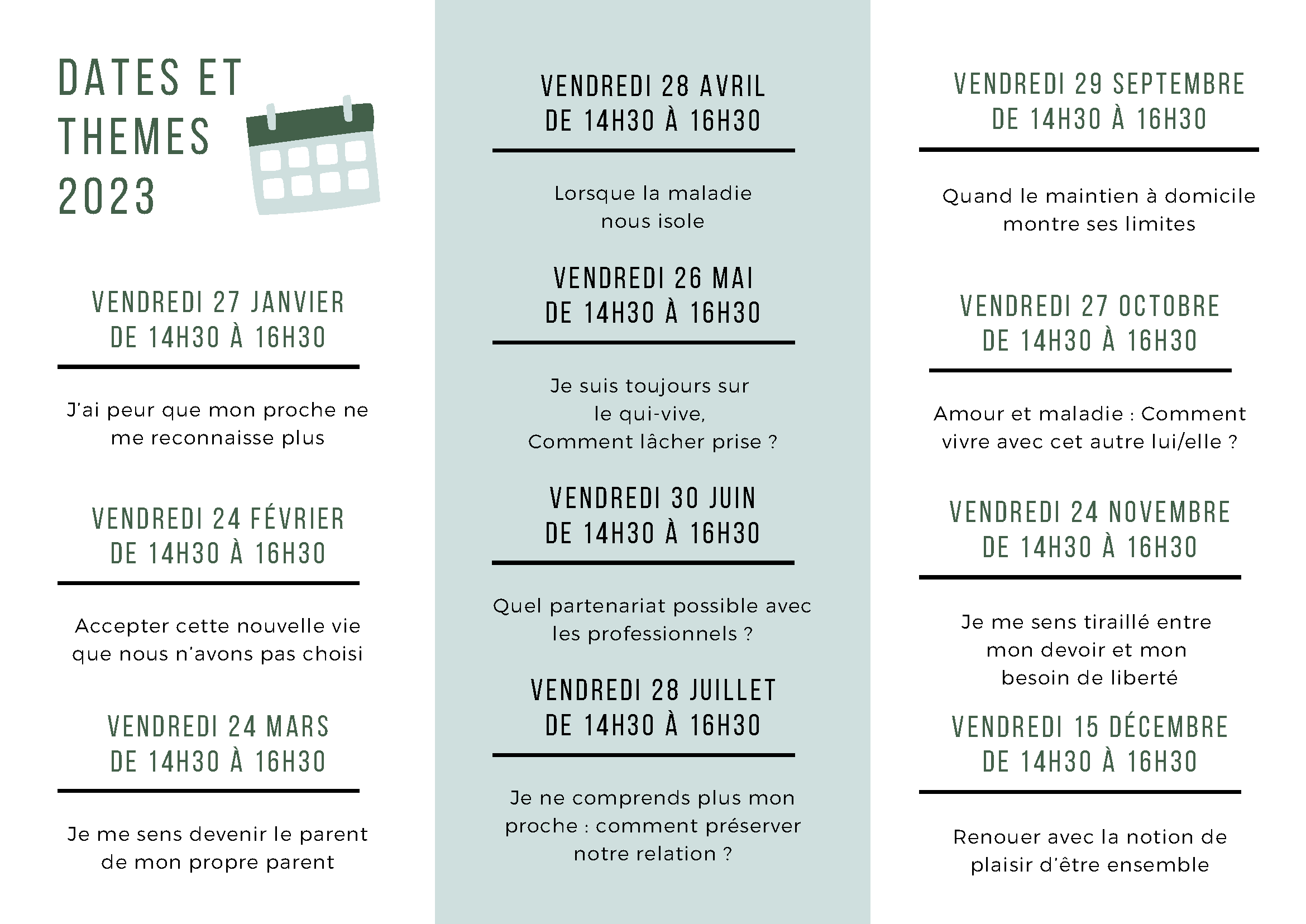 DATES ET THEMES 2023

VENDREDI 27 JANVIER
DE 14H30 À 16H30

J'ai peur que mon proche ne me reconnaisse plus

VENDREDI 24 FÉVRIER
DE 14H30 À 16H30

Accepter cette nouvelle vie que nous n'avons pas choisi

VENDREDI 24 MARS
DE 14H30 À 16H30

Je me sens devenir le parent de mon propre parent

VENDREDI 28 AVRIL
DE 14H30 À 16H30

Lorsque la maladie nous isole

VENDREDI 26 MAI
DE 14H30 À 16H30

Je suis toujours sur le qui-vive, Comment lâcher prise ?

VENDREDI 30 JUIN
DE 14H30 À 16H30

Quel partenariat possible avec les professionnels ?

VENDREDI 28 JUILLET
DE 14H30 À 16H30

Je ne comprends plus mon proche : comment préserver notre relation ?

VENDREDI 29 SEPTEMBRE
DE 14H30 À 16H30

Quand le maintien à domicile montre ses limites

VENDREDI 27 OCTOBRE
DE 14H30 À 16H30

Amour et maladie : Comment vivre avec cet autre lui/elle ?

VENDREDI 24 NOVEMBRE
DE 14H30 À 16H30

Je me sens tiraillé entre mon devoir et mon besoin de liberté

VENDREDI 15 DÉCEMBRE
DE 14H30 À 16H30

Renouer avec la notion de plaisir d'être ensemble